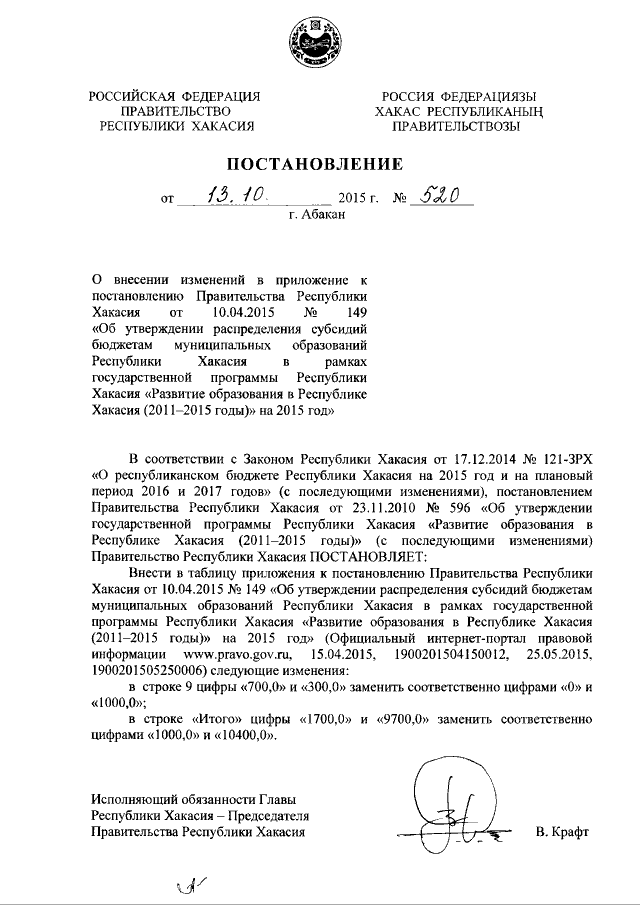 РОССИЙСКАЯ ФЕДЕРАЦИЯ
ПРАВИТЕЛЬСТВО
РЕСПУБЛИКИ ХАКАСИЯ

РОССИЯ ФЕДЕРАЦИЯЗЫ
ХАКАС РЕСПУБЛИКАНЫҢ
ПРАВИТЕЛЬСТВОЗЫ

ПОСТАНОВЛЕНИЕ

от 13.10. 2015 г. № 520
г. Абакан

О внесении изменений в приложение к постановлению Правительства Республики Хакасия от 10.04.2015 № 149 «Об утверждении распределения субсидий бюджетам муниципальных образований Республики Хакасия в рамках государственной программы Республики Хакасия «Развитие образования в Республике Хакасия (2011–2015 годы)» на 2015 год»

В соответствии с Законом Республики Хакасия от 17.12.2014 № 121-ЗРХ «О республиканском бюджете Республики Хакасия на 2015 год и на плановый период 2016 и 2017 годов» (с последующими изменениями), постановлением Правительства Республики Хакасия от 23.11.2010 № 596 «Об утверждении государственной программы Республики Хакасия «Развитие образования в Республике Хакасия (2011–2015 годы)» (с последующими изменениями) Правительство Республики Хакасия ПОСТАНОВЛЯЕТ:

Внести в таблицу приложения к постановлению Правительства Республики Хакасия от 10.04.2015 № 149 «Об утверждении распределения субсидий бюджетам муниципальных образований Республики Хакасия в рамках государственной программы Республики Хакасия «Развитие образования в Республике Хакасия (2011–2015 годы)» на 2015 год» (Официальный интернет-портал правовой информации www.pravo.gov.ru, 15.04.2015, 1900201504150012, 25.05.2015, 1900201505250006) следующие изменения:

в строке 9 цифры «700,0» и «300,0» заменить соответственно цифрами «0» и «1000,0»;

в строке «Итого» цифры «1700,0» и «9700,0» заменить соответственно цифрами «1000,0» и «10400,0».

Исполняющий обязанности Главы
Республики Хакасия – Председателя
Правительства Республики Хакасия

В. Крафт